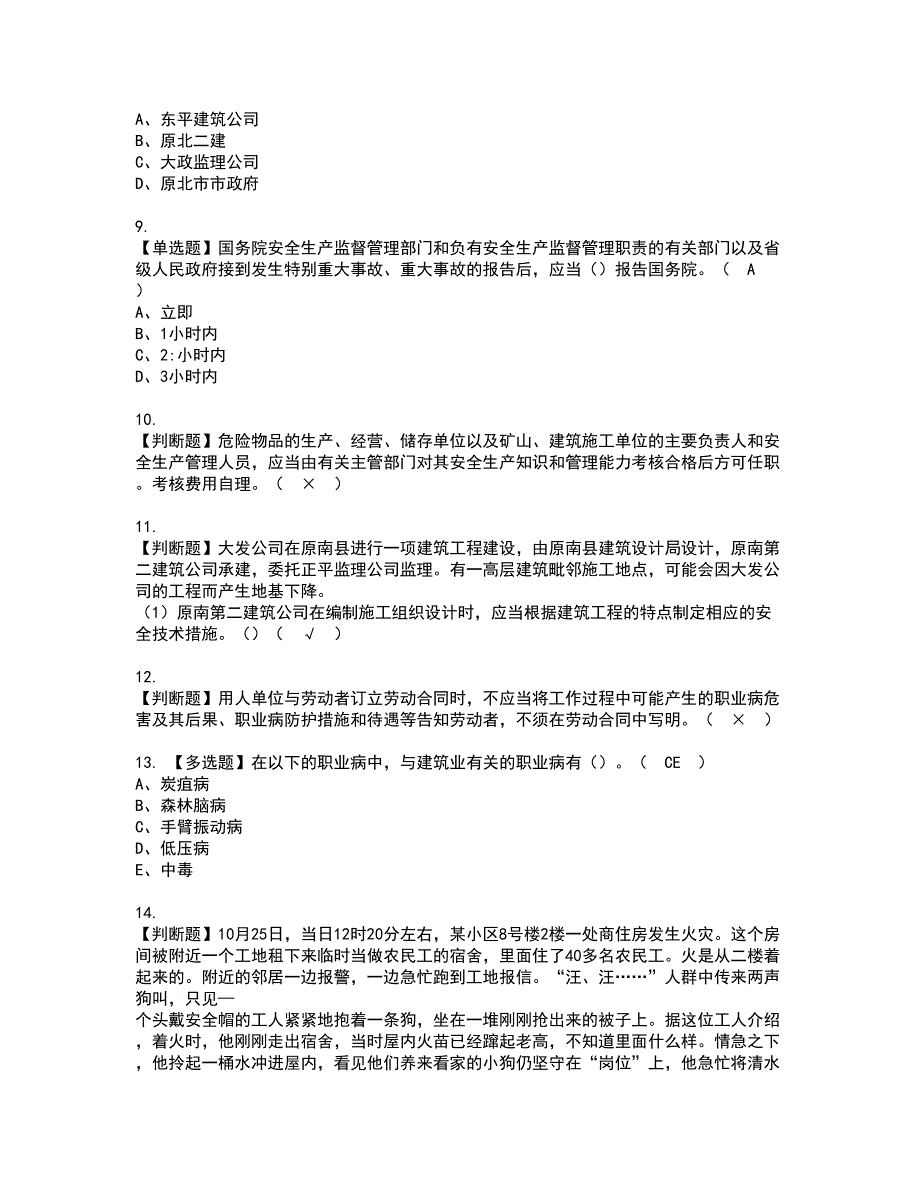 A、东平建筑公司
B、原北二建
C、大政监理公司
D、原北市市政府

9.
【单选题】国务院安全生产监督管理部门和负有安全生产监督管理职责的有关部门以及省级人民政府接到发生特别重大事故、重大事故的报告后，应当（）报告国务院。（ A ）
A、立即
B、1小时内
C、2:小时内
D、3小时内

10.
【判断题】危险物品的生产、经营、储存单位以及矿山、建筑施工单位的主要负责人和安全生产管理人员，应当由有关主管部门对其安全生产知识和管理能力考核合格后方可任职。考核费用自理。（ × ）

11.
【判断题】大发公司在原南县进行一项建筑工程建设，由原南县建筑设计局设计，原南第二建筑公司承建，委托正平监理公司监理。有一高层建筑毗邻施工地点，可能会因大发公司的工程而产生地基下降。
（1）原南第二建筑公司在编制施工组织设计时，应当根据建筑工程的特点制定相应的安全技术措施。（）（ √ ）

12.
【判断题】用人单位与劳动者订立劳动合同时，不应当将工作过程中可能产生的职业病危害及其后果、职业病防护措施和待遇等告知劳动者，不须在劳动合同中写明。（ × ）

13. 【多选题】在以下的职业病中，与建筑业有关的职业病有（）。（ CE ）
A、炭疽病
B、森林脑病
C、手臂振动病
D、低压病
E、中毒

14.
【判断题】10月25日，当日12时20分左右，某小区8号楼2楼一处商住房发生火灾。这个房间被附近一个工地租下来临时当做农民工的宿舍，里面住了40多名农民工。火是从二楼着起来的。附近的邻居一边报警，一边急忙跑到工地报信。“汪、汪……”人群中传来两声狗叫，只见一
个头戴安全帽的工人紧紧地抱着一条狗，坐在一堆刚刚抢出来的被子上。据这位工人介绍，着火时，他刚刚走出宿舍，当时屋内火苗已经蹿起老高，不知道里面什么样。情急之下，他拎起一桶水冲进屋内，看见他们养来看家的小狗仍坚守在“岗位”上，他急忙将清水